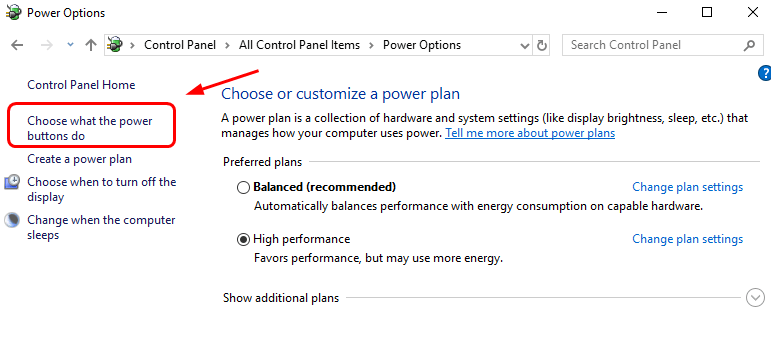 Power Options

Control Panel > All Control Panel Items > Power Options

Search Control Panel

Control Panel Home

Choose what the power buttons do

Create a power plan

Choose when to turn off the display

Change when the computer sleeps

Choose or customize a power plan

A power plan is a collection of hardware and system settings (like display brightness, sleep, etc.) that manages how your computer uses power. Tell me more about power plans

Preferred plans

Balanced (recommended)

Change plan settings

Automatically balances performance with energy consumption on capable hardware.

High performance

Change plan settings

Favors performance, but may use more energy.

Show additional plans